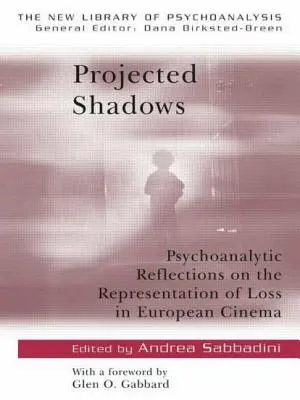 THE NEW LIBRARY OF PSYCHOANALYSIS
General Editor: Dana Birksted-Breen

Projected Shadows

Psychoanalytic Reflections on the Representation of Loss in European Cinema

Edited by Andrea Sabbadini

With a foreword by Glen O. Gabbard